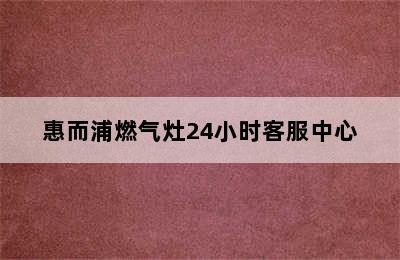 惠而浦燃气灶24小时客服中心